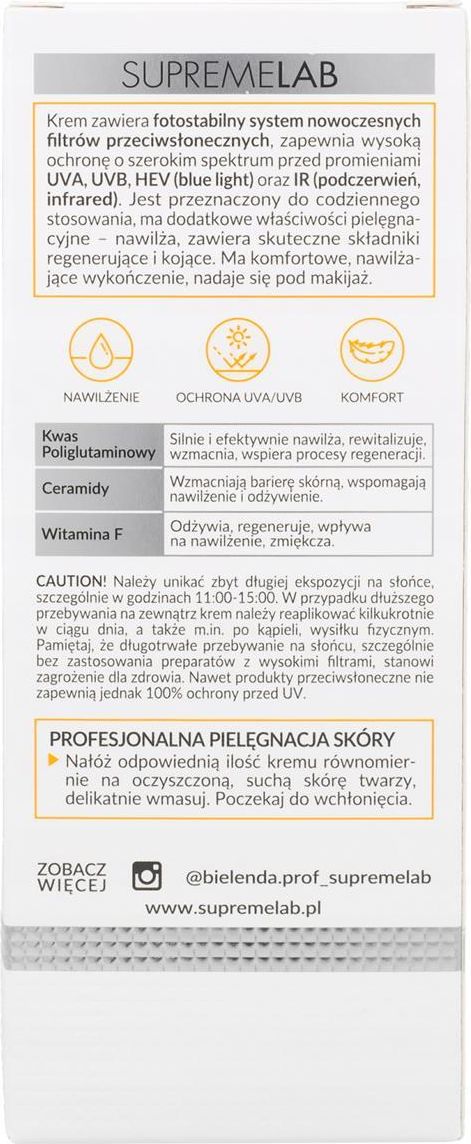 SUPREMELAB

Krem zawiera fotostabilny system nowoczesnych filtrów przeciwsłonecznych, zapewnia wysoką ochronę o szerokim spektrum przed promieniami UVA, UVB, HEV (blue light) oraz IR (podczerwień, infrared). Jest przeznaczony do codziennego stosowania, ma dodatkowe właściwości pielęgnacyjne – nawilża, zawiera skuteczne składniki regenerujące i kojące. Ma komfortowe, nawilżające wykończenie, nadaje się pod makijaż.

NAWILŻENIE

OCHRONA UVA/UVB

KOMFORT

| Kwas Poliglutaminowy | Silnie i efektywnie nawilża, rewitalizuje, wzmacnia, wspiera procesy regeneracji. |
|---|---|
| Ceramidy | Wzmacniają barierę skórną, wspomagają nawilżenie i odżywienie. |
| Witamina F | Odżywia, regeneruje, wpływa na nawilżenie, zmiękcza. |

CAUTION! Należy unikać zbyt długiej ekspozycji na słońce, szczególnie w godzinach 11:00-15:00. W przypadku dłuższego przebywania na zewnątrz krem należy reaplikować kilkukrotnie w ciągu dnia, a także m.in. po kąpieli, wysiłku fizycznym. Pamiętaj, że długotrwałe przebywanie na słońcu, szczególnie bez zastosowania preparatów z wysokimi filtrami, stanowi zagrożenie dla zdrowia. Nawet produkty przeciwsłoneczne nie zapewnią jednak 100% ochrony przed UV.

PROFESJONALNA PIELĘGNACJA SKÓRY
Nałóż odpowiednią ilość kremu równomiernie na oczyszczoną, suchą skórę twarzy, delikatnie wmasuj. Poczekaj do wchłonięcia.

ZOBACZ WIĘCEJ

@bielenda.prof_supremelab

www.supremelab.pl